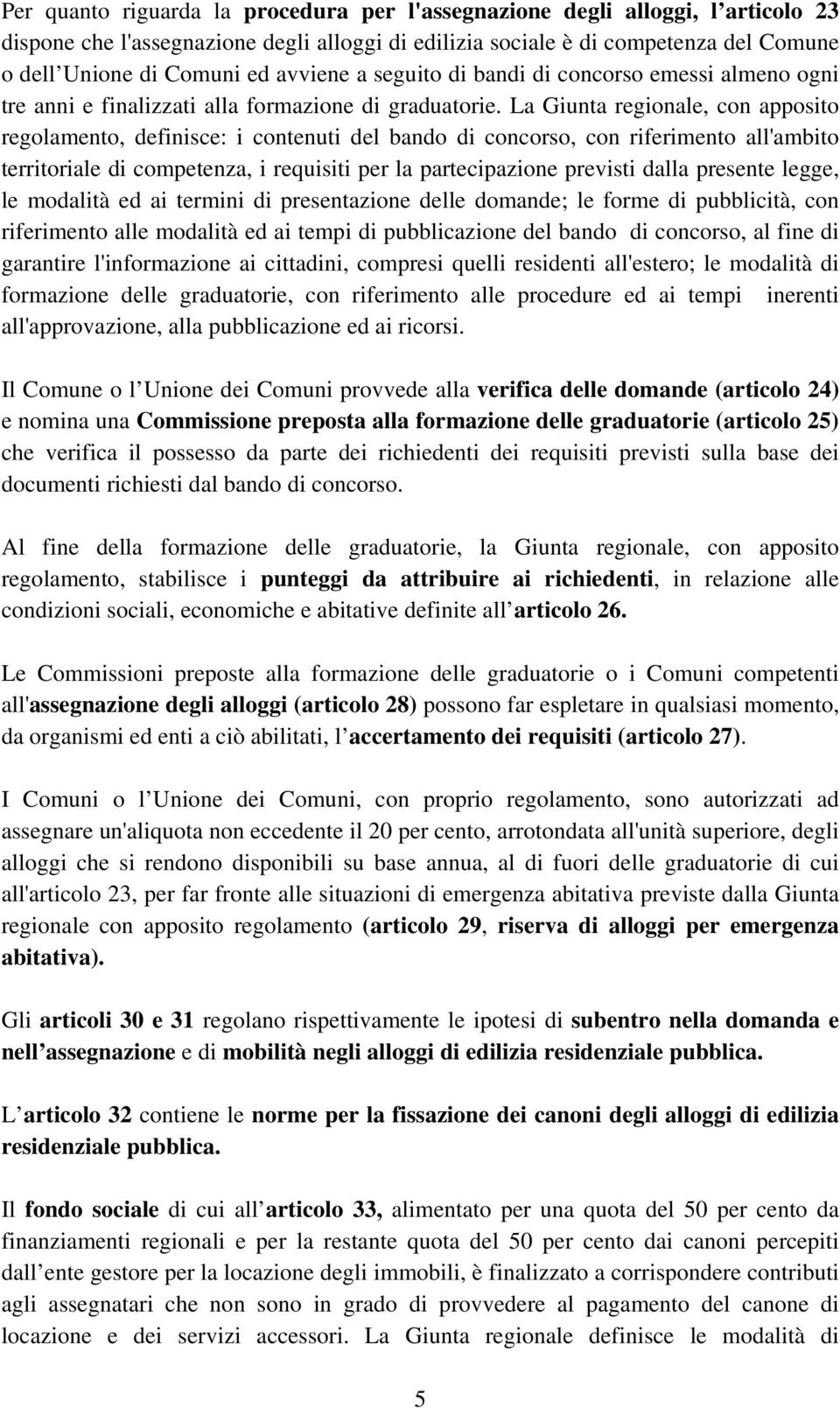 Per quanto riguarda la procedura per l'assegnazione degli alloggi, l articolo 23 dispone che l'assegnazione degli alloggi di edilizia sociale è di competenza del Comune o dell Unione di Comuni ed avviene a seguito di bandi di concorso emessi almeno ogni tre anni e finalizzati alla formazione di graduatorie. La Giunta regionale, con apposito regolamento, definisce: i contenuti del bando di concorso, con riferimento all'ambito territoriale di competenza, i requisiti per la partecipazione previsti dalla presente legge, le modalità ed ai termini di presentazione delle domande; le forme di pubblicità, con riferimento alle modalità ed ai tempi di pubblicazione del bando di concorso, al fine di garantire l'informazione ai cittadini, compresi quelli residenti all'estero; le modalità di formazione delle graduatorie, con riferimento alle procedure ed ai tempi inerenti all'approvazione, alla pubblicazione ed ai ricorsi.

Il Comune o l Unione dei Comuni provvede alla verifica delle domande (articolo 24) e nomina una Commissione preposta alla formazione delle graduatorie (articolo 25) che verifica il possesso da parte dei richiedenti dei requisiti previsti sulla base dei documenti richiesti dal bando di concorso.

Al fine della formazione delle graduatorie, la Giunta regionale, con apposito regolamento, stabilisce i punteggi da attribuire ai richiedenti, in relazione alle condizioni sociali, economiche e abitative definite all articolo 26.

Le Commissioni preposte alla formazione delle graduatorie o i Comuni competenti all'assegnazione degli alloggi (articolo 28) possono far espletare in qualsiasi momento, da organismi ed enti a ciò abilitati, l accertamento dei requisiti (articolo 27).

I Comuni o l Unione dei Comuni, con proprio regolamento, sono autorizzati ad assegnare un'aliquota non eccedente il 20 per cento, arrotondata all'unità superiore, degli alloggi che si rendono disponibili su base annua, al di fuori delle graduatorie di cui all'articolo 23, per far fronte alle situazioni di emergenza abitativa previste dalla Giunta regionale con apposito regolamento (articolo 29, riserva di alloggi per emergenza abitativa).

Gli articoli 30 e 31 regolano rispettivamente le ipotesi di subentro nella domanda e nell assegnazione e di mobilità negli alloggi di edilizia residenziale pubblica.

L articolo 32 contiene le norme per la fissazione dei canoni degli alloggi di edilizia residenziale pubblica.

Il fondo sociale di cui all articolo 33, alimentato per una quota del 50 per cento da finanziamenti regionali e per la restante quota del 50 per cento dai canoni percepiti dall ente gestore per la locazione degli immobili, è finalizzato a corrispondere contributi agli assegnatari che non sono in grado di provvedere al pagamento del canone di locazione e dei servizi accessori. La Giunta regionale definisce le modalità di

5